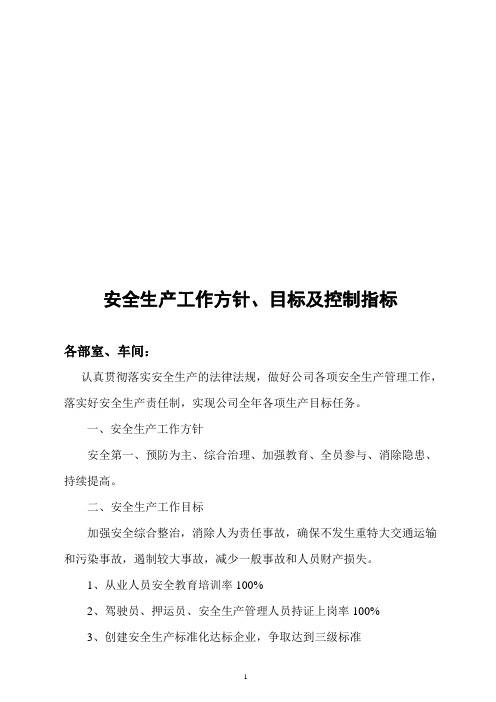 安全生产工作方针、目标及控制指标

各部室、车间：

认真贯彻落实安全生产的法律法规，做好公司各项安全生产管理工作，落实好安全生产责任制，实现公司全年各项生产目标任务。

一、安全生产工作方针

安全第一、预防为主、综合治理、加强教育、全员参与、消除隐患、持续提高。

二、安全生产工作目标

加强安全综合整治，消除人为责任事故，确保不发生重特大交通运输和污染事故，遏制较大事故，减少一般事故和人员财产损失。

1、从业人员安全教育培训率 100%

2、驾驶员、押运员、安全生产管理人员持证上岗率 100%

3、创建安全生产标准化达标企业，争取达到三级标准

1